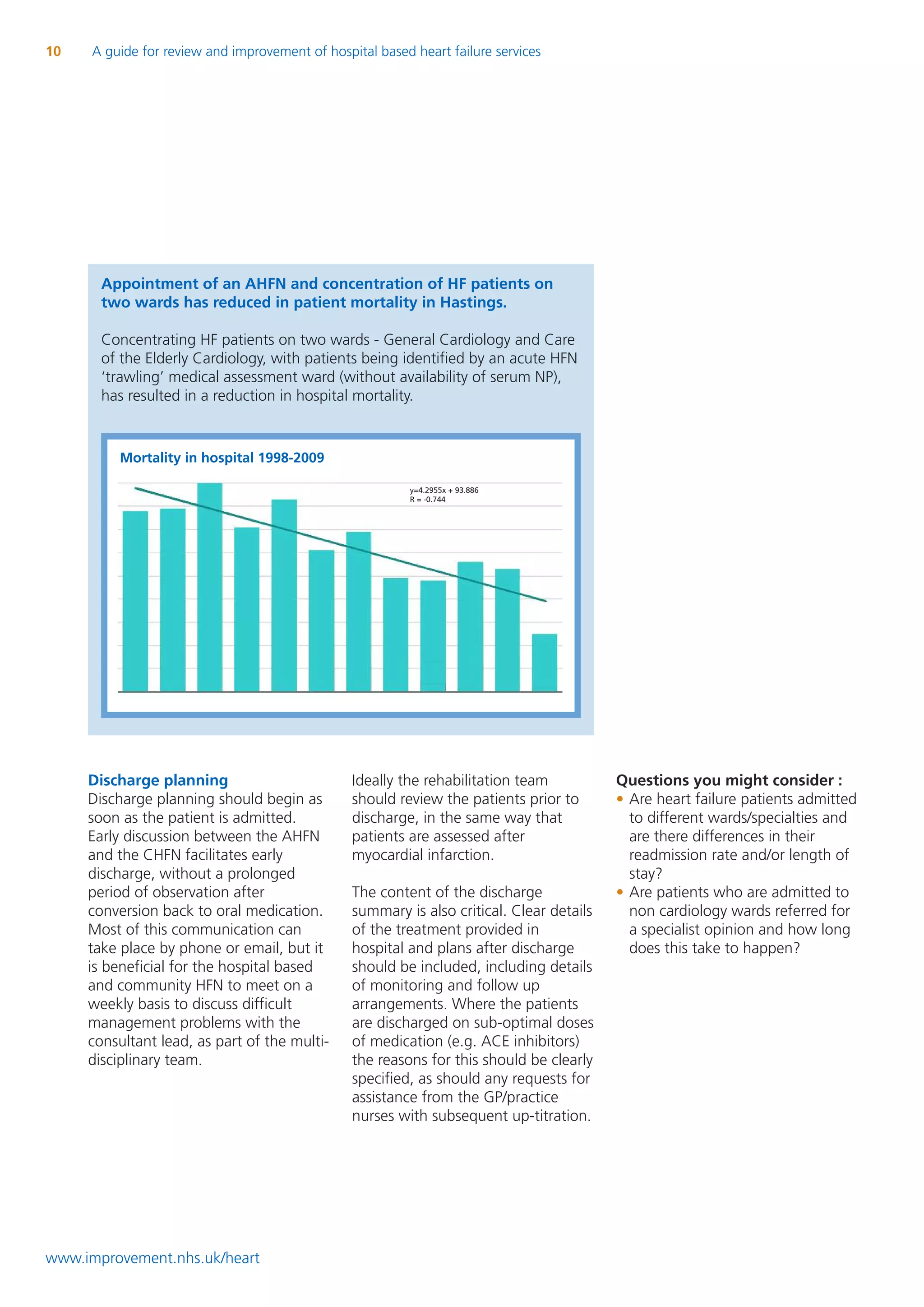 10 A guide for review and improvement of hospital based heart failure services

Appointment of an AHFN and concentration of HF patients on two wards has reduced in patient mortality in Hastings.

Concentrating HF patients on two wards - General Cardiology and Care of the Elderly Cardiology, with patients being identified by an acute HFN 'trawling' medical assessment ward (without availability of serum NP), has resulted in a reduction in hospital mortality.

Mortality in hospital 1998-2009

y=4.2955x + 93.886
R = -0.744

Discharge planning
Discharge planning should begin as soon as the patient is admitted. Early discussion between the AHFN and the CHFN facilitates early discharge, without a prolonged period of observation after conversion back to oral medication. Most of this communication can take place by phone or email, but it is beneficial for the hospital based and community HFN to meet on a weekly basis to discuss difficult management problems with the consultant lead, as part of the multi-disciplinary team.

Ideally the rehabilitation team should review the patients prior to discharge, in the same way that patients are assessed after myocardial infarction.

The content of the discharge summary is also critical. Clear details of the treatment provided in hospital and plans after discharge should be included, including details of monitoring and follow up arrangements. Where the patients are discharged on sub-optimal doses of medication (e.g. ACE inhibitors) the reasons for this should be clearly specified, as should any requests for assistance from the GP/practice nurses with subsequent up-titration.

Questions you might consider :
• Are heart failure patients admitted to different wards/specialties and are there differences in their readmission rate and/or length of stay?
• Are patients who are admitted to non cardiology wards referred for a specialist opinion and how long does this take to happen?

www.improvement.nhs.uk/heart